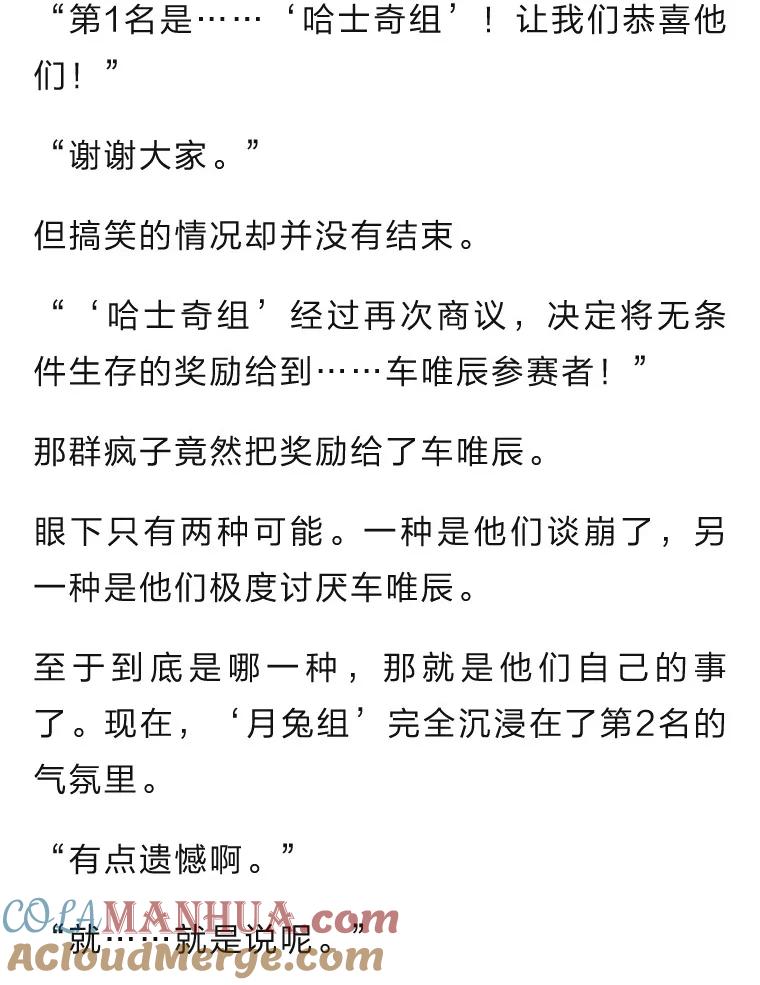 “第1名是……‘哈士奇组’！让我们恭喜他们！”

“谢谢大家。”

但搞笑的情况却并没有结束。

“‘哈士奇组’经过再次商议，决定将无条件生存的奖励给到……车唯辰参赛者！”

那群疯子竟然把奖励给了车唯辰。

眼下只有两种可能。一种是他们谈崩了，另一种是他们极度讨厌车唯辰。

至于到底是哪一种，那就是他们自己的事了。现在，‘月兔组’完全沉浸在了第2名的气氛里。

“有点遗憾啊。”

“就……就是说呢。”

COLAMANHUA.com
ACloudMerge.com